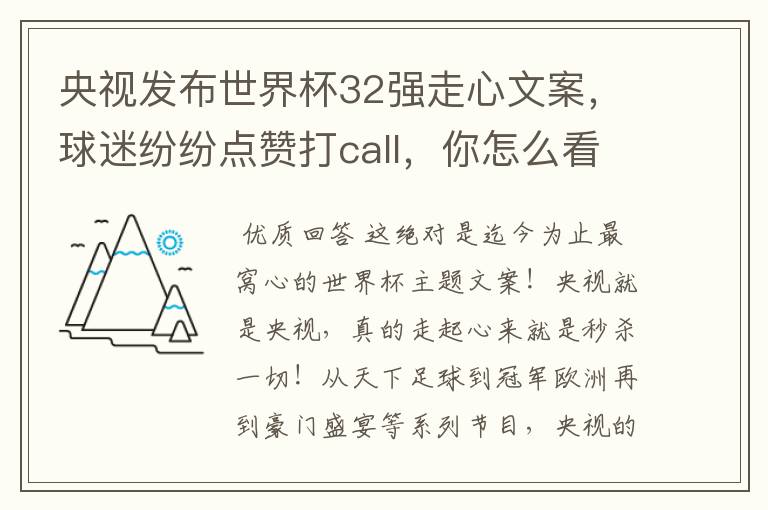 央视发布世界杯32强走心文案，球迷纷纷点赞打call，你怎么看

优质回答 这绝对是迄今为止最窝心的世界杯主题文案！央视就是央视，真的走起心来就是秒杀一切！从天下足球到冠军欧洲再到豪门盛宴等系列节目，央视的